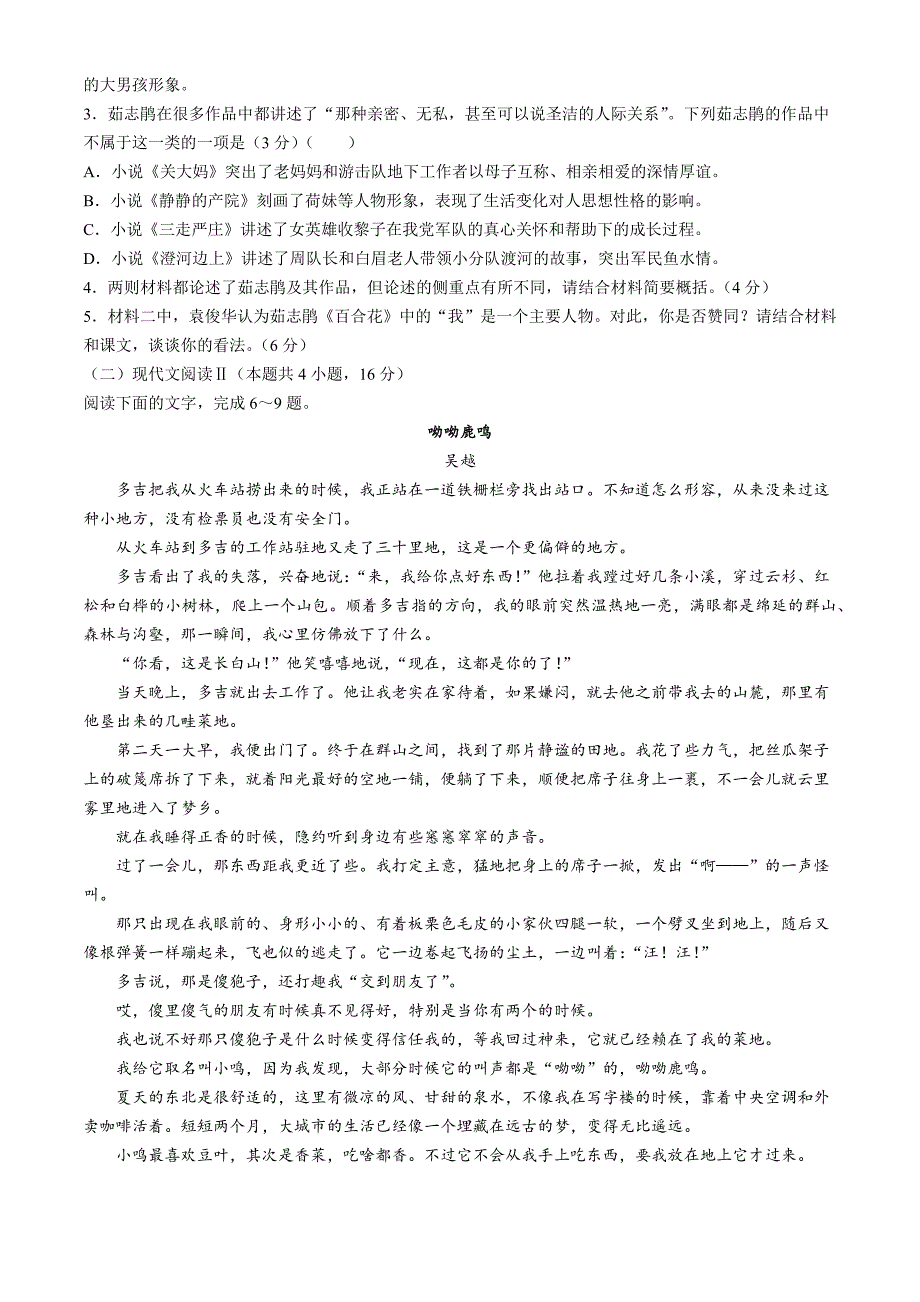 的大男孩形象。

3．茹志鹃在很多作品中都讲述了“那种亲密、无私，甚至可以说圣洁的人际关系”。下列茹志鹃的作品中不属于这一类的一项是（3分）（　　）

A．小说《关大妈》突出了老妈妈和游击队地下工作者以母子互称、相亲相爱的深情厚谊。

B．小说《静静的产院》刻画了荷妹等人物形象，表现了生活变化对人思想性格的影响。

C．小说《三走严庄》讲述了女英雄收黎子在我党军队的真心关怀和帮助下的成长过程。

D．小说《澄河边上》讲述了周队长和白眉老人带领小分队渡河的故事，突出军民鱼水情。

4．两则材料都论述了茹志鹃及其作品，但论述的侧重点有所不同，请结合材料简要概括。（4分）

5．材料二中，袁俊华认为茹志鹃《百合花》中的“我”是一个主要人物。对此，你是否赞同？请结合材料和课文，谈谈你的看法。（6分）

（二）现代文阅读Ⅱ（本题共4小题，16分）

阅读下面的文字，完成6～9题。

呦呦鹿鸣

吴越

多吉把我从火车站捞出来的时候，我正站在一道铁栅栏旁找出站口。不知道怎么形容，从来没来过这种小地方，没有检票员也没有安全门。

从火车站到多吉的工作站驻地又走了三十里地，这是一个更偏僻的地方。

多吉看出了我的失落，兴奋地说：“来，我给你点好东西！”他拉着我蹚过好几条小溪，穿过云杉、红松和白桦的小树林，爬上一个山包。顺着多吉指的方向，我的眼前突然温热地一亮，满眼都是绵延的群山、森林与沟壑，那一瞬间，我心里仿佛放下了什么。

“你看，这是长白山！”他笑嘻嘻地说，“现在，这都是你的了！”

当天晚上，多吉就出去工作了。他让我老实在家待着，如果嫌闷，就去他之前带我去的山麓，那里有他垦出来的几畦菜地。

第二天一大早，我便出门了。终于在群山之间，找到了那片静谧的田地。我花了些力气，把丝瓜架子上的破篾席拆了下来，就着阳光最好的空地一铺，便躺了下来，顺便把席子往身上一裹，不一会儿就云里雾里地进入了梦乡。

就在我睡得正香的时候，隐约听到身边有些窸窸窣窣的声音。

过了一会儿，那东西距我更近了些。我打定主意，猛地把身上的席子一掀，发出“啊——”的一声怪叫。

那只出现在我眼前的、身形小小的、有着板栗色毛皮的小家伙四腿一软，一个劈叉坐到地上，随后又像根弹簧一样蹦起来，飞也似的逃走了。它一边卷起飞扬的尘土，一边叫着：“汪！汪！”

多吉说，那是傻狍子，还打趣我“交到朋友了”。

哎，傻里傻气的朋友有时候真不见得好，特别是当你有两个的时候。

我也说不好那只傻狍子是什么时候变得信任我的，等我回过神来，它就已经赖在了我的菜地。

我给它取名叫小鸣，因为我发现，大部分时候它的叫声都是“呦呦”的，呦呦鹿鸣。

夏天的东北是很舒适的，这里有微凉的风、甘甜的泉水，不像我在写字楼的时候，靠着中央空调和外卖咖啡活着。短短两个月，大城市的生活已经像一个埋藏在远古的梦，变得无比遥远。

小鸣最喜欢豆叶，其次是香菜，吃啥都香。不过它不会从我手上吃东西，要我放在地上它才过来。